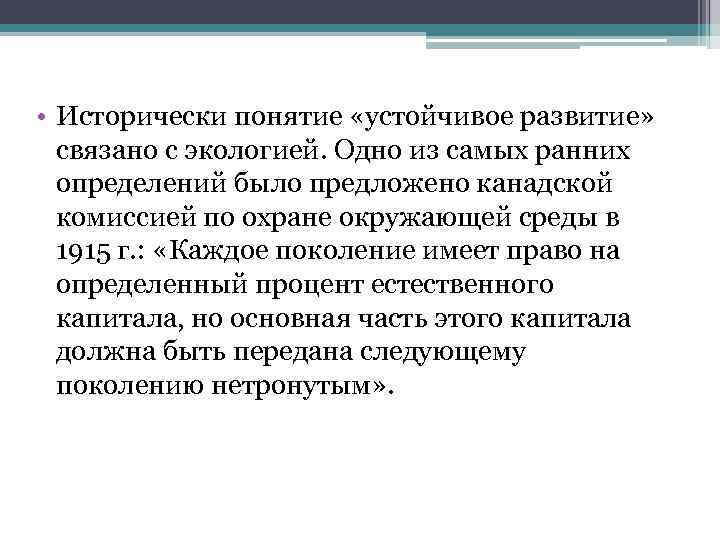 • Исторически понятие «устойчивое развитие» связано с экологией. Одно из самых ранних определений было предложено канадской комиссией по охране окружающей среды в 1915 г.: «Каждое поколение имеет право на определенный процент естественного капитала, но основная часть этого капитала должна быть передана следующему поколению нетронутым».